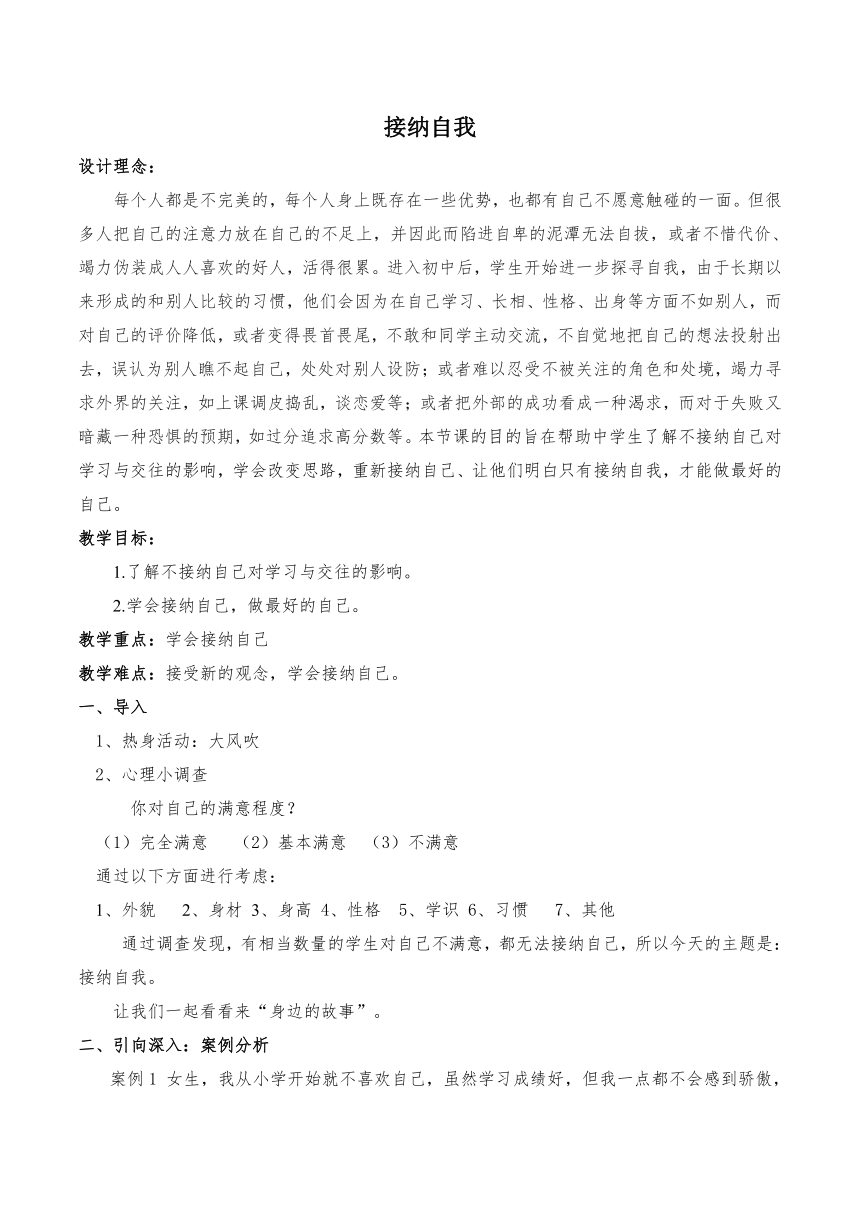 接纳自我

设计理念：

每个人都是不完美的，每个人身上既存在一些优势，也都有自己不愿意触碰的一面。但很多人把自己的注意力放在自己的不足上，并因此而陷进自卑的泥潭无法自拔，或者不惜代价、竭力伪装成人人喜欢的好人，活得很累。进入初中后，学生开始进一步探寻自我，由于长期以来形成的和别人比较的习惯，他们会因为在自己学习、长相、性格、出身等方面不如别人，而对自己的评价降低，或者变得畏首畏尾，不敢和同学主动交流，不自觉地把自己的想法投射出去，误认为别人瞧不起自己，处处对别人设防；或者难以忍受不被关注的角色和处境，竭力寻求外界的关注，如上课调皮捣乱，谈恋爱等；或者把外部的成功看成一种渴求，而对于失败又暗藏一种恐惧的预期，如过分追求高分数等。本节课的目的旨在帮助中学生了解不接纳自己对学习与交往的影响，学会改变思路，重新接纳自己、让他们明白只有接纳自我，才能做最好的自己。

教学目标：

1.了解不接纳自己对学习与交往的影响。

2.学会接纳自己，做最好的自己。

教学重点：学会接纳自己

教学难点：接受新的观念，学会接纳自己。

一、导入

1、热身活动：大风吹

2、心理小调查

你对自己的满意程度？

（1）完全满意 （2）基本满意 （3）不满意

通过以下方面进行考虑：

1、外貌 2、身材 3、身高 4、性格 5、学识 6、习惯 7、其他

通过调查发现，有相当数量的学生对自己不满意，都无法接纳自己，所以今天的主题是：接纳自我。

让我们一起看看来“身边的故事”。

二、引向深入：案例分析

案例 1 女生，我从小学开始就不喜欢自己，虽然学习成绩好，但我一点都不会感到骄傲，